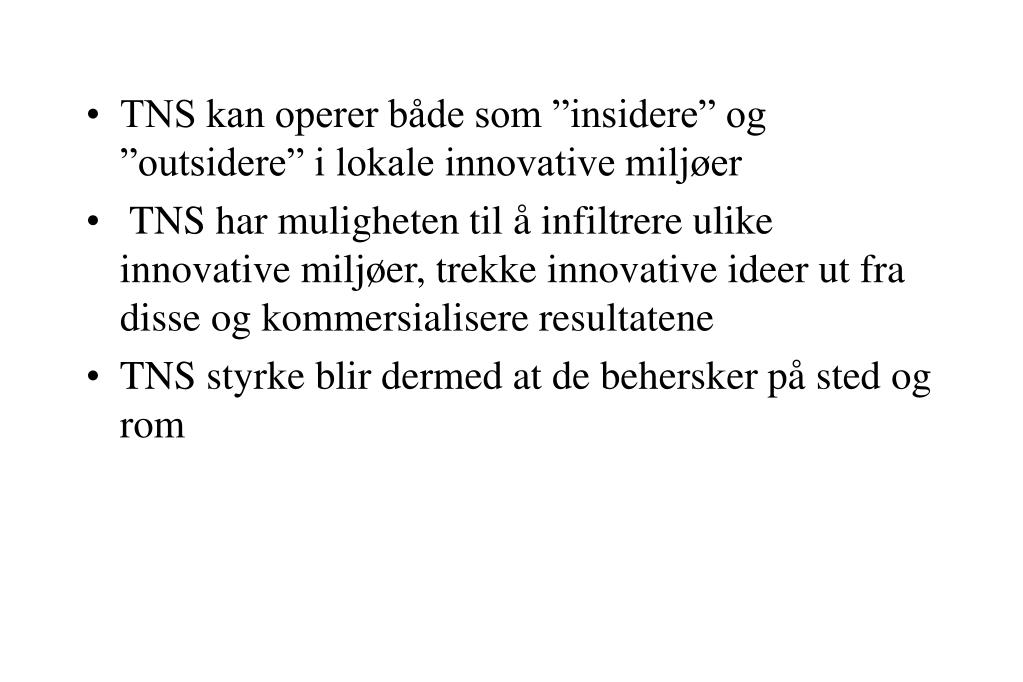 • TNS kan operer både som ”insidere” og ”outsidere” i lokale innovative miljøer

• TNS har muligheten til å infiltrere ulike innovative miljøer, trekke innovative ideer ut fra disse og kommersialisere resultatene

• TNS styrke blir dermed at de behersker på sted og rom